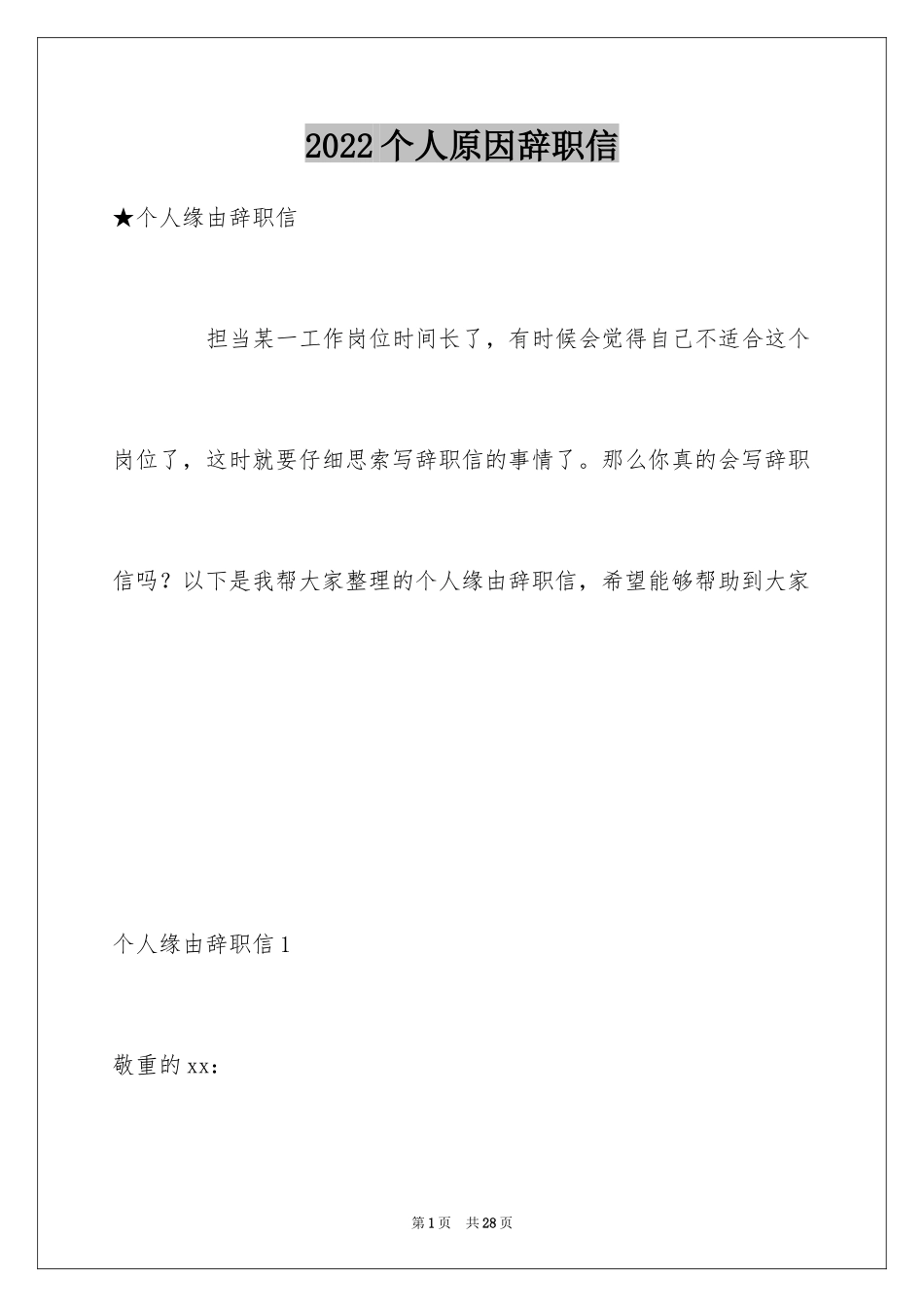 2022个人原因辞职信

★个人缘由辞职信

担当某一工作岗位时间长了，有时候会觉得自己不适合这个岗位了，这时就要仔细思索写辞职信的事情了。那么你真的会写辞职信吗？以下是我帮大家整理的个人缘由辞职信，希望能够帮助到大家

个人缘由辞职信1

敬重的xx：

第1页 共28页